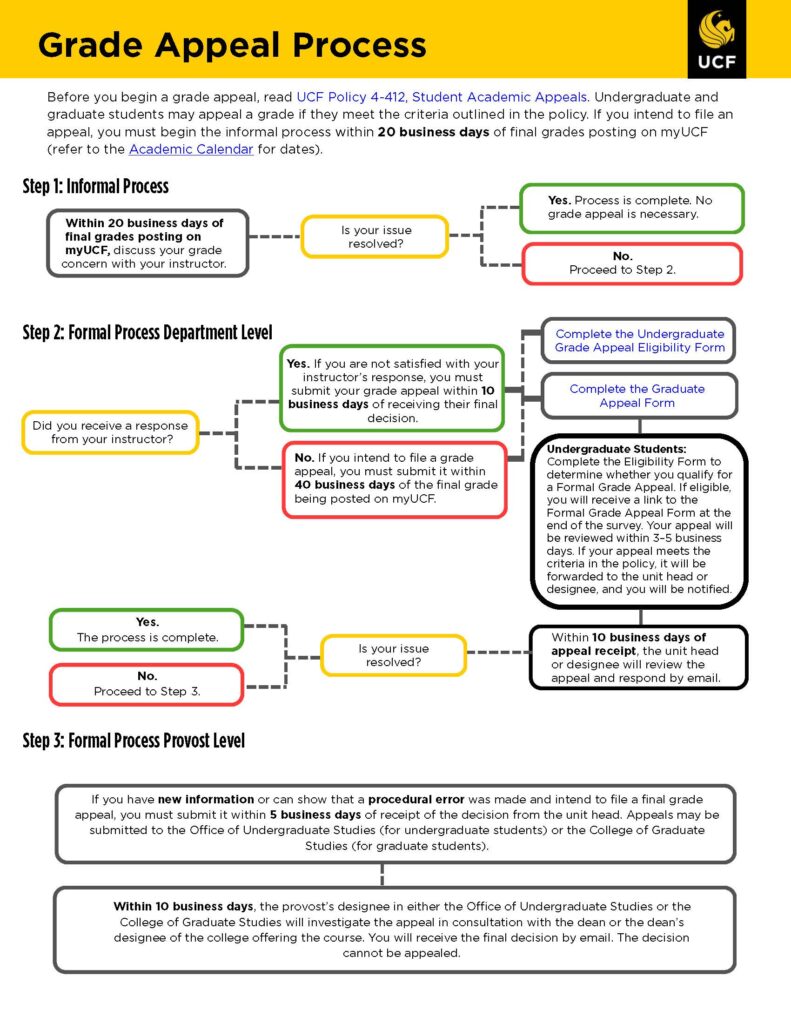 Grade Appeal Process

UCF

Before you begin a grade appeal, read UCF Policy 4-412, Student Academic Appeals. Undergraduate and graduate students may appeal a grade if they meet the criteria outlined in the policy. If you intend to file an appeal, you must begin the informal process within 20 business days of final grades posting on myUCF (refer to the Academic Calendar for dates).

Step 1: Informal Process

Within 20 business days of final grades posting on myUCF, discuss your grade concern with your instructor.

Is your issue resolved?

Yes. Process is complete. No grade appeal is necessary.

No. Proceed to Step 2.

Step 2: Formal Process Department Level

Did you receive a response from your instructor?

Yes. If you are not satisfied with your instructor's response, you must submit your grade appeal within 10 business days of receiving their final decision.

No. If you intend to file a grade appeal, you must submit it within 40 business days of the final grade being posted on myUCF.

Complete the Undergraduate Grade Appeal Eligibility Form

Complete the Graduate Appeal Form

Undergraduate Students: Complete the Eligibility Form to determine whether you qualify for a Formal Grade Appeal. If eligible, you will receive a link to the Formal Grade Appeal Form at the end of the survey. Your appeal will be reviewed within 3–5 business days. If your appeal meets the criteria in the policy, it will be forwarded to the unit head or designee, and you will be notified.

Within 10 business days of appeal receipt, the unit head or designee will review the appeal and respond by email.

Is your issue resolved?

Yes. The process is complete.

No. Proceed to Step 3.

Step 3: Formal Process Provost Level

If you have new information or can show that a procedural error was made and intend to file a final grade appeal, you must submit it within 5 business days of receipt of the decision from the unit head. Appeals may be submitted to the Office of Undergraduate Studies (for undergraduate students) or the College of Graduate Studies (for graduate students).

Within 10 business days, the provost's designee in either the Office of Undergraduate Studies or the College of Graduate Studies will investigate the appeal in consultation with the dean or the dean's designee of the college offering the course. You will receive the final decision by email. The decision cannot be appealed.